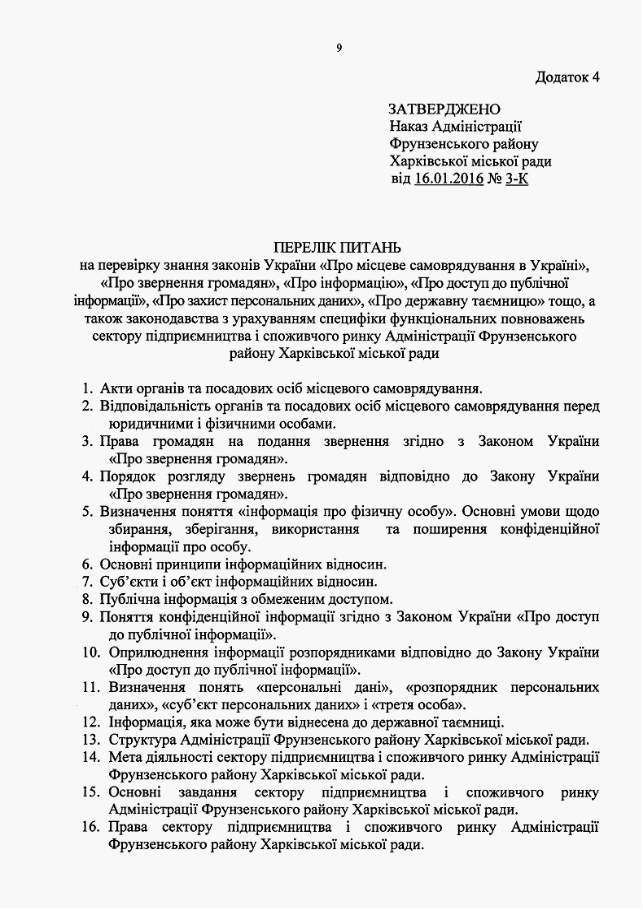 9

Додаток 4

ЗАТВЕРДЖЕНО
Наказ Адміністрації
Фрунзенського району
Харківської міської ради
від 16.01.2016 № 3-К

ПЕРЕЛІК ПИТАНЬ
на перевірку знання законів України «Про місцеве самоврядування в Україні», «Про звернення громадян», «Про інформацію», «Про доступ до публічної інформації», «Про захист персональних даних», «Про державну таємницю» тощо, а також законодавства з урахуванням специфіки функціональних повноважень сектору підприємництва і споживчого ринку Адміністрації Фрунзенського району Харківської міської ради

1. Акти органів та посадових осіб місцевого самоврядування.
2. Відповідальність органів та посадових осіб місцевого самоврядування перед юридичними і фізичними особами.
3. Права громадян на подання звернення згідно з Законом України «Про звернення громадян».
4. Порядок розгляду звернень громадян відповідно до Закону України «Про звернення громадян».
5. Визначення поняття «інформація про фізичну особу». Основні умови щодо збирання, зберігання, використання та поширення конфіденційної інформації про особу.
6. Основні принципи інформаційних відносин.
7. Суб'єкти і об'єкт інформаційних відносин.
8. Публічна інформація з обмеженим доступом.
9. Поняття конфіденційної інформації згідно з Законом України «Про доступ до публічної інформації».
10. Оприлюднення інформації розпорядниками відповідно до Закону України «Про доступ до публічної інформації».
11. Визначення понять «персональні дані», «розпорядник персональних даних», «суб'єкт персональних даних» і «третя особа».
12. Інформація, яка може бути віднесена до державної таємниці.
13. Структура Адміністрації Фрунзенського району Харківської міської ради.
14. Мета діяльності сектору підприємництва і споживчого ринку Адміністрації Фрунзенського району Харківської міської ради.
15. Основні завдання сектору підприємництва і споживчого ринку Адміністрації Фрунзенського району Харківської міської ради.
16. Права сектору підприємництва і споживчого ринку Адміністрації Фрунзенського району Харківської міської ради.